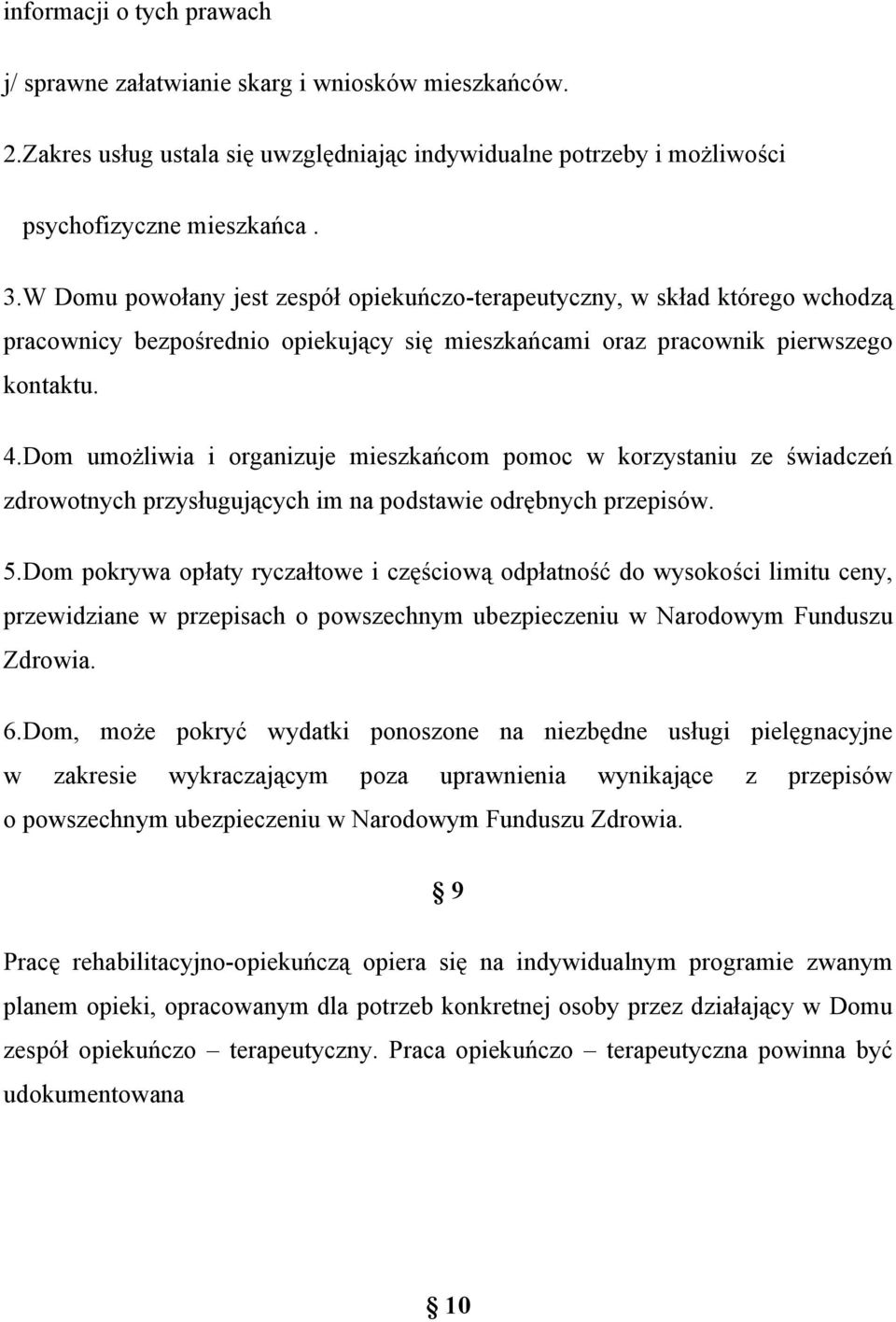 informacji o tych prawach

j/ sprawne załatwianie skarg i wniosków mieszkańców.

2.Zakres usług ustala się uwzględniając indywidualne potrzeby i możliwości psychofizyczne mieszkańca .

3.W Domu powołany jest zespół opiekuńczo-terapeutyczny, w skład którego wchodzą pracownicy bezpośrednio opiekujący się mieszkańcami oraz pracownik pierwszego kontaktu.

4.Dom umożliwia i organizuje mieszkańcom pomoc w korzystaniu ze świadczeń zdrowotnych przysługujących im na podstawie odrębnych przepisów.

5.Dom pokrywa opłaty ryczałtowe i częściową odpłatność do wysokości limitu ceny, przewidziane w przepisach o powszechnym ubezpieczeniu w Narodowym Funduszu Zdrowia.

6.Dom, może pokryć wydatki ponoszone na niezbędne usługi pielęgnacyjne w zakresie wykraczającym poza uprawnienia wynikające z przepisów o powszechnym ubezpieczeniu w Narodowym Funduszu Zdrowia.

§ 9

Pracę rehabilitacyjno-opiekuńczą opiera się na indywidualnym programie zwanym planem opieki, opracowanym dla potrzeb konkretnej osoby przez działający w Domu zespół opiekuńczo – terapeutyczny. Praca opiekuńczo – terapeutyczna powinna być udokumentowana

§ 10